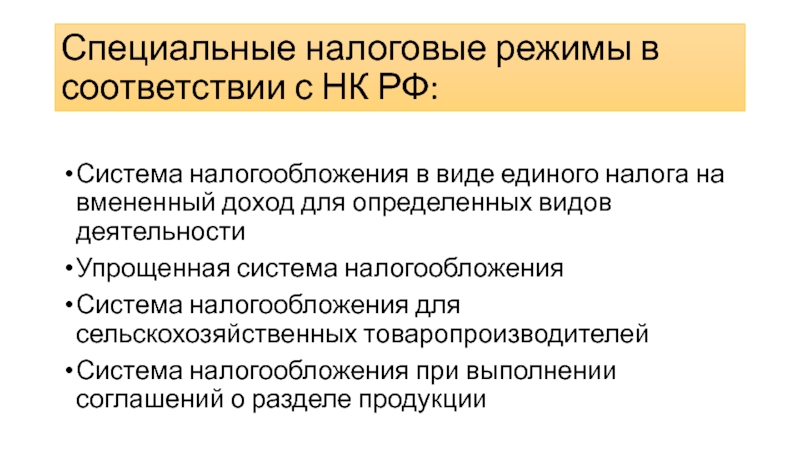 Специальные налоговые режимы в соответствии с НК РФ:

• Система налогообложения в виде единого налога на вмененный доход для определенных видов деятельности
• Упрощенная система налогообложения
• Система налогообложения для сельскохозяйственных товаропроизводителей
• Система налогообложения при выполнении соглашений о разделе продукции